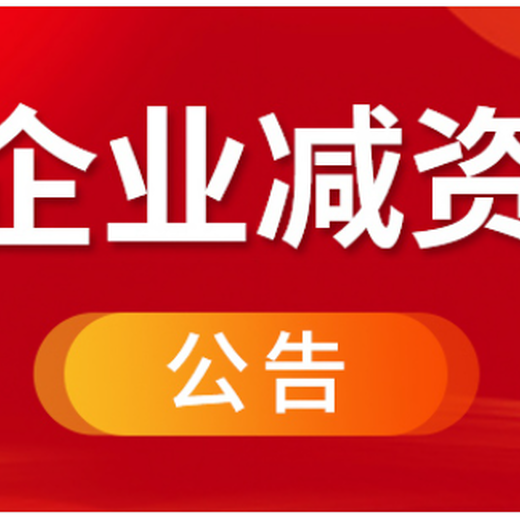 企业减资

公告